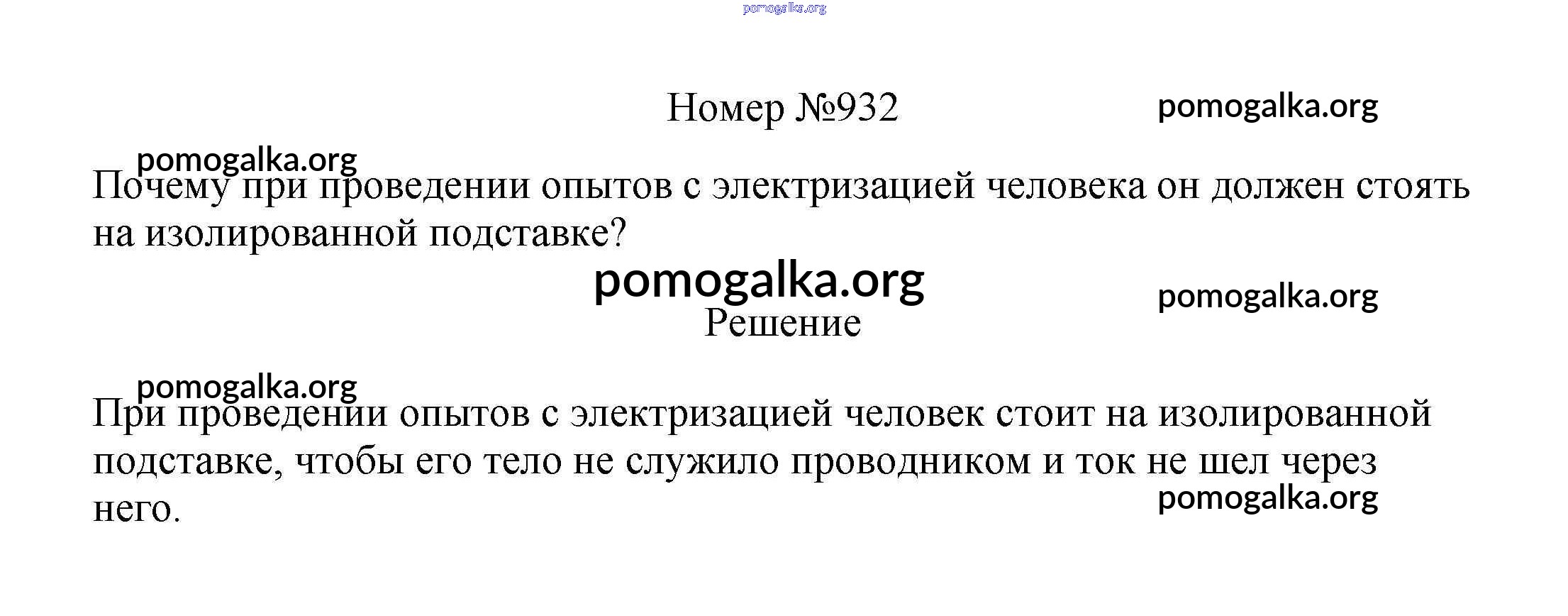 Номер №932

Почему при проведении опытов с электризацией человека он должен стоять на изолированной подставке?

Решение

При проведении опытов с электризацией человек стоит на изолированной подставке, чтобы его тело не служило проводником и ток не шел через него.

pomogalka.org